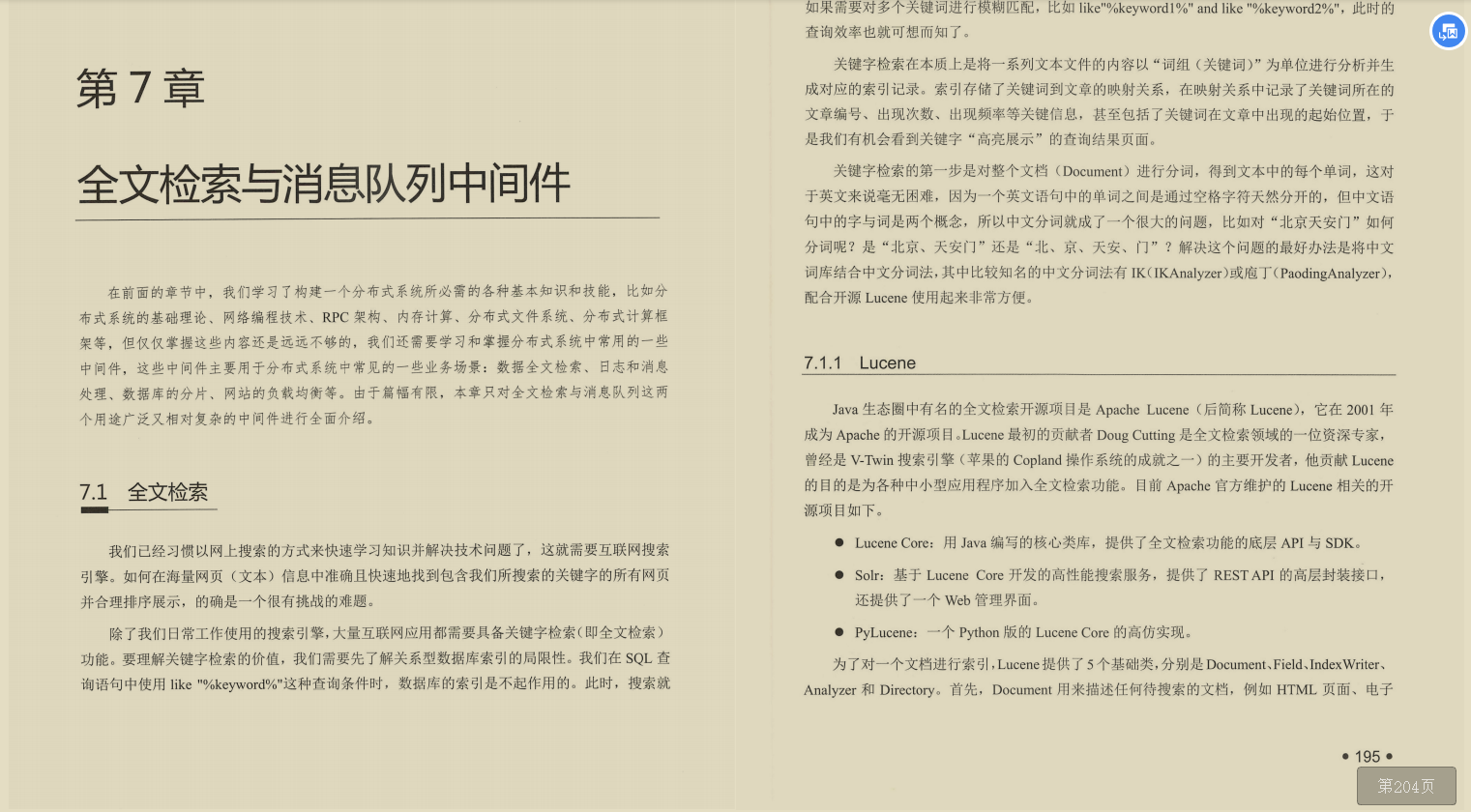 第 7 章

全文检索与消息队列中间件

在前面的章节中，我们学习了构建一个分布式系统所必需的各种基本知识和技能，比如分布式系统的基础理论、网络编程技术、RPC 架构、内存计算、分布式文件系统、分布式计算框架等，但仅仅掌握这些内容还是远远不够的，我们还需要学习和掌握分布式系统中常用的一些中间件，这些中间件主要用于分布式系统中常见的一些业务场景：数据全文检索、日志和消息处理、数据库的分片、网站的负载均衡等。由于篇幅有限，本章只对全文检索与消息队列这两个用途广泛又相对复杂的中间件进行全面介绍。

7.1 全文检索

我们已经习惯以网上搜索的方式来快速学习知识并解决技术问题了，这就需要互联网搜索引擎。如何在海量网页（文本）信息中准确且快速地找到包含我们所搜索的关键字的所有网页并合理排序展示，的确是一个很有挑战的难题。

除了我们日常工作使用的搜索引擎，大量互联网应用都需要具备关键字检索（即全文检索）功能。要理解关键字检索的价值，我们需要先了解关系型数据库索引的局限性。我们在 SQL 查询语句中使用 like "%keyword%"这种查询条件时，数据库的索引是不起作用的。此时，搜索就

如果需要对多个关键词进行模糊匹配，比如 like"%keyword1%" and like "%keyword2%"，此时的查询效率也就可想而知了。

关键字检索在本质上是将一系列文本文件的内容以“词组（关键词）”为单位进行分析并生成对应的索引记录。索引存储了关键词到文章的映射关系，在映射关系中记录了关键词所在的文章编号、出现次数、出现频率等关键信息，甚至包括了关键词在文章中出现的起始位置，于是我们有机会看到关键字“高亮展示”的查询结果页面。

关键字检索的第一步是对整个文档（Document）进行分词，得到文本中的每个单词，这对于英文来说毫无困难，因为一个英文语句中的单词之间是通过空格字符天然分开的，但中文语句中的字与词是两个概念，所以中文分词就成了一个很大的问题，比如对“北京天安门”如何分词呢？是“北京、天安门”还是“北、京、天安、门”？解决这个问题的最好办法是将中文词库结合中文分词法，其中比较知名的中文分词法有 IK（IKAnalyzer）或庖丁（PaodingAnalyzer），配合开源 Lucene 使用起来非常方便。

7.1.1 Lucene

Java 生态圈中有名的全文检索开源项目是 Apache Lucene（后简称 Lucene），它在 2001 年成为 Apache 的开源项目。Lucene 最初的贡献者 Doug Cutting 是全文检索领域的一位资深专家，曾经是 V-Twin 搜索引擎（苹果的 Copland 操作系统的成就之一）的主要开发者，他贡献 Lucene 的目的是为各种中小型应用程序加入全文检索功能。目前 Apache 官方维护的 Lucene 相关的开源项目如下。

● Lucene Core：用 Java 编写的核心类库，提供了全文检索功能的底层 API 与 SDK。

● Solr：基于 Lucene Core 开发的高性能搜索服务，提供了 REST API 的高层封装接口，还提供了一个 Web 管理界面。

● PyLucene：一个 Python 版的 Lucene Core 的高仿实现。

为了对一个文档进行索引，Lucene 提供了 5 个基础类，分别是 Document、Field、IndexWriter、Analyzer 和 Directory。首先，Document 用来描述任何待搜索的文档，例如 HTML 页面、电子

• 195 •

第204页